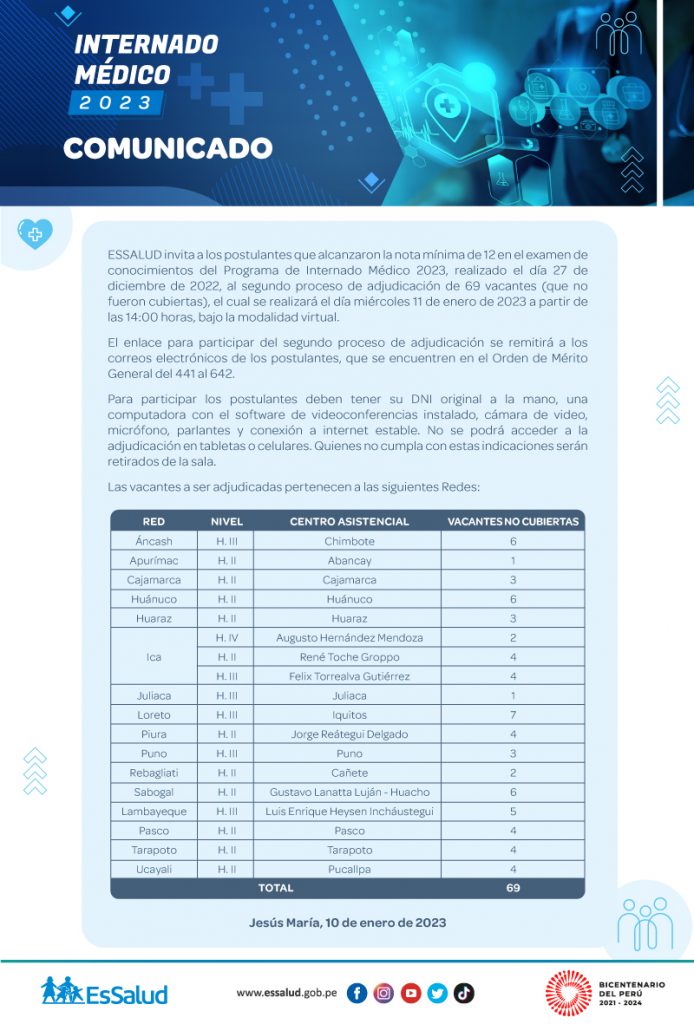 INTERNADO MÉDICO 2023

COMUNICADO

ESSALUD invita a los postulantes que alcanzaron la nota mínima de 12 en el examen de conocimientos del Programa de Internado Médico 2023, realizado el día 27 de diciembre de 2022, al segundo proceso de adjudicación de 69 vacantes (que no fueron cubiertas), el cual se realizará el día miércoles 11 de enero de 2023 a partir de las 14:00 horas, bajo la modalidad virtual.

El enlace para participar del segundo proceso de adjudicación se remitirá a los correos electrónicos de los postulantes, que se encuentren en el Orden de Mérito General del 441 al 642.

Para participar los postulantes deben tener su DNI original a la mano, una computadora con el software de videoconferencias instalado, cámara de video, micrófono, parlantes y conexión a internet estable. No se podrá acceder a la adjudicación en tabletas o celulares. Quienes no cumpla con estas indicaciones serán retirados de la sala.

Las vacantes a ser adjudicadas pertenecen a las siguientes Redes:

| RED | NIVEL | CENTRO ASISTENCIAL | VACANTES NO CUBIERTAS |
|---|---|---|---|
| Áncash | H. III | Chimbote | 6 |
| Apurímac | H. II | Abancay | 1 |
| Cajamarca | H. II | Cajamarca | 3 |
| Huánuco | H. II | Huánuco | 6 |
| Huaraz | H. II | Huaraz | 3 |
| Ica | H. IV | Augusto Hernández Mendoza | 2 |
|  | H. II | René Toche Groppo | 4 |
|  | H. III | Felix Torrealva Gutiérrez | 4 |
| Juliaca | H. III | Juliaca | 1 |
| Loreto | H. III | Iquitos | 7 |
| Piura | H. II | Jorge Reátegui Delgado | 4 |
| Puno | H. III | Puno | 3 |
| Rebagliati | H. II | Cañete | 2 |
| Sabogal | H. II | Gustavo Lanatta Luján - Huacho | 6 |
| Lambayeque | H. III | Luis Enrique Heysen Incháustegui | 5 |
| Pasco | H. II | Pasco | 4 |
| Tarapoto | H. II | Tarapoto | 4 |
| Ucayali | H. II | Pucallpa | 4 |
| TOTAL |  |  | 69 |

Jesús María, 10 de enero de 2023

EsSalud

www.essalud.gob.pe

BICENTENARIO DEL PERÚ 2021 - 2024